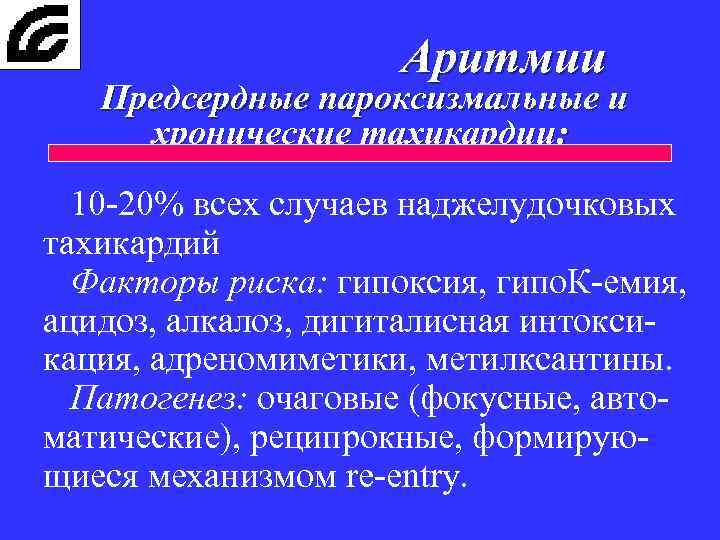 Аритмии

Предсердные пароксизмальные и хронические тахикардии:

10-20% всех случаев наджелудочковых тахикардий

Факторы риска: гипоксия, гипоК-емия, ацидоз, алкалоз, дигиталисная интоксикация, адреномиметики, метилксантины.

Патогенез: очаговые (фокусные, автоматические), реципрокные, формирующиеся механизмом re-entry.